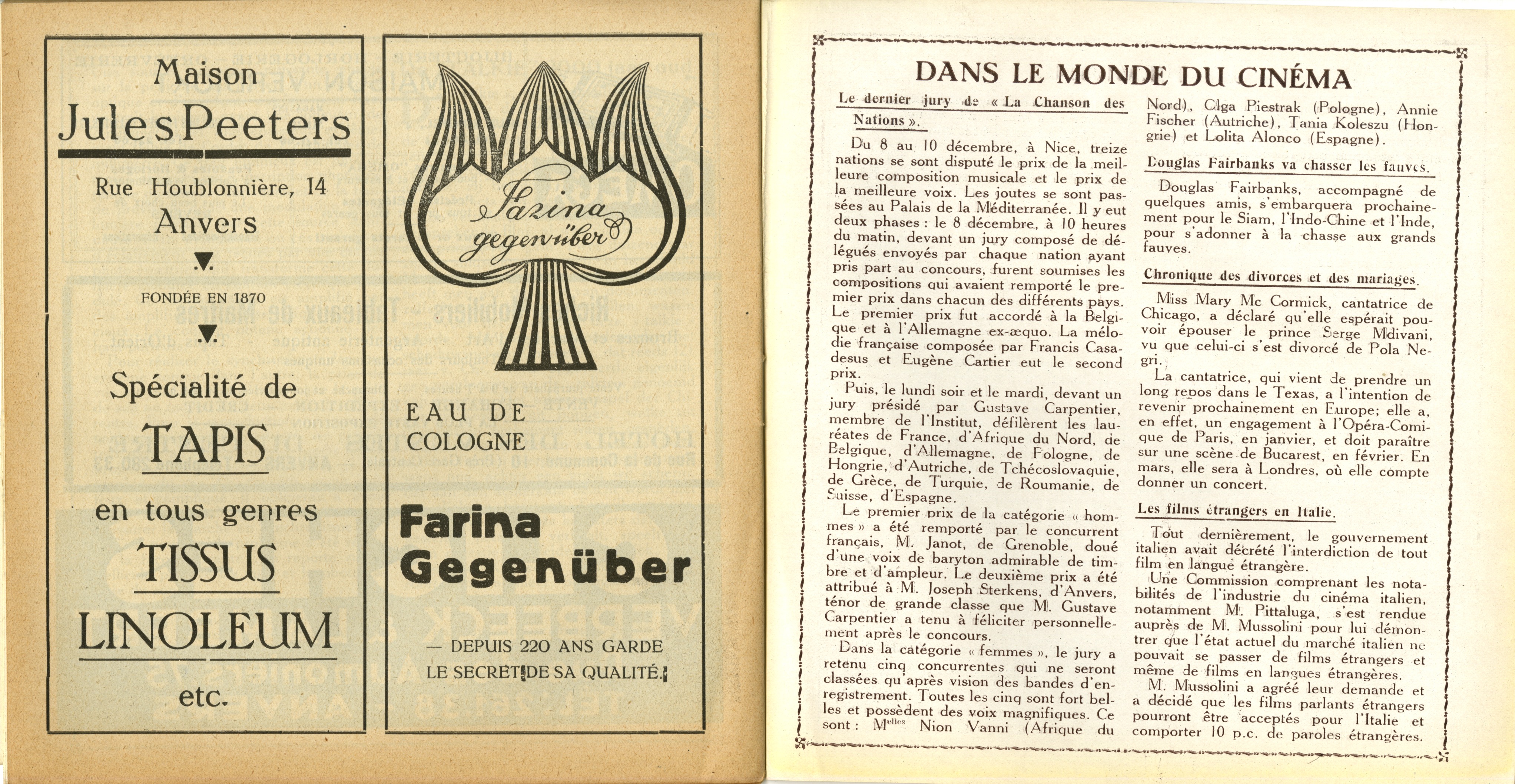 Maison
Jules Peeters
Rue Houblonnière, 14
Anvers

FONDÉE EN 1870

Spécialité de
TAPIS
en tous genres
TISSUS
LINOLEUM
etc.

Farina gegenüber

EAU DE COLOGNE

Farina Gegenüber

— DEPUIS 220 ANS GARDE LE SECRET DE SA QUALITÉ.

DANS LE MONDE DU CINÉMA

Le dernier jury de « La Chanson des Nations ».

Du 8 au 10 décembre, à Nice, treize nations se sont disputé le prix de la meilleure composition musicale et le prix de la meilleure voix. Les joutes se sont passées au Palais de la Méditerranée. Il y eut deux phases : le 8 décembre, à 10 heures du matin, devant un jury composé de délégués envoyés par chaque nation ayant pris part au concours, furent soumises les compositions qui avaient remporté le premier prix dans chacun des différents pays. Le premier prix fut accordé à la Belgique et à l'Allemagne ex-æquo. La mélodie française composée par Francis Casadesus et Eugène Cartier eut le second prix.

Puis, le lundi soir et le mardi, devant un jury présidé par Gustave Carpentier, membre de l'Institut, défilèrent les lauréates de France, d'Afrique du Nord, de Belgique, d'Allemagne, de Pologne, de Hongrie, d'Autriche, de Tchécoslovaquie, de Grèce, de Turquie, de Roumanie, de Suisse, d'Espagne.

Le premier prix de la catégorie « hommes » a été remporté par le concurrent français, M. Janot, de Grenoble, doué d'une voix de baryton admirable de timbre et d'ampleur. Le deuxième prix a été attribué à M. Joseph Sterkens, d'Anvers, ténor de grande classe que M. Gustave Carpentier a tenu à féliciter personnellement après le concours.

Dans la catégorie « femmes », le jury a retenu cinq concurrentes qui ne seront classées qu'après vision des bandes d'enregistrement. Toutes les cinq sont fort belles et possèdent des voix magnifiques. Ce sont : M$^{elles}$ Nion Vanni (Afrique du Nord), Olga Piestrak (Pologne), Annie Fischer (Autriche), Tania Koleszu (Hongrie) et Lolita Alonco (Espagne).

Douglas Fairbanks va chasser les fauves.

Douglas Fairbanks, accompagné de quelques amis, s'embarquera prochainement pour le Siam, l'Indo-Chine et l'Inde, pour s'adonner à la chasse aux grands fauves.

Chronique des divorces et des mariages.

Miss Mary Mc Cormick, cantatrice de Chicago, a déclaré qu'elle espérait pouvoir épouser le prince Serge Mdivani, vu que celui-ci s'est divorcé de Pola Negri.

La cantatrice, qui vient de prendre un long repos dans le Texas, a l'intention de revenir prochainement en Europe; elle a, en effet, un engagement à l'Opéra-Comique de Paris, en janvier, et doit paraître sur une scène de Bucarest, en février. En mars, elle sera à Londres, où elle compte donner un concert.

Les films étrangers en Italie.

Tout dernièrement, le gouvernement italien avait décrété l'interdiction de tout film en langue étrangère.

Une Commission comprenant les notabilités de l'industrie du cinéma italien, notamment M. Pittaluga, s'est rendue auprès de M. Mussolini pour lui démontrer que l'état actuel du marché italien ne pouvait se passer de films étrangers et même de films en langues étrangères.

M. Mussolini a agréé leur demande et a décidé que les films parlants étrangers pourront être acceptés pour l'Italie et comporter 10 p.c. de paroles étrangères.